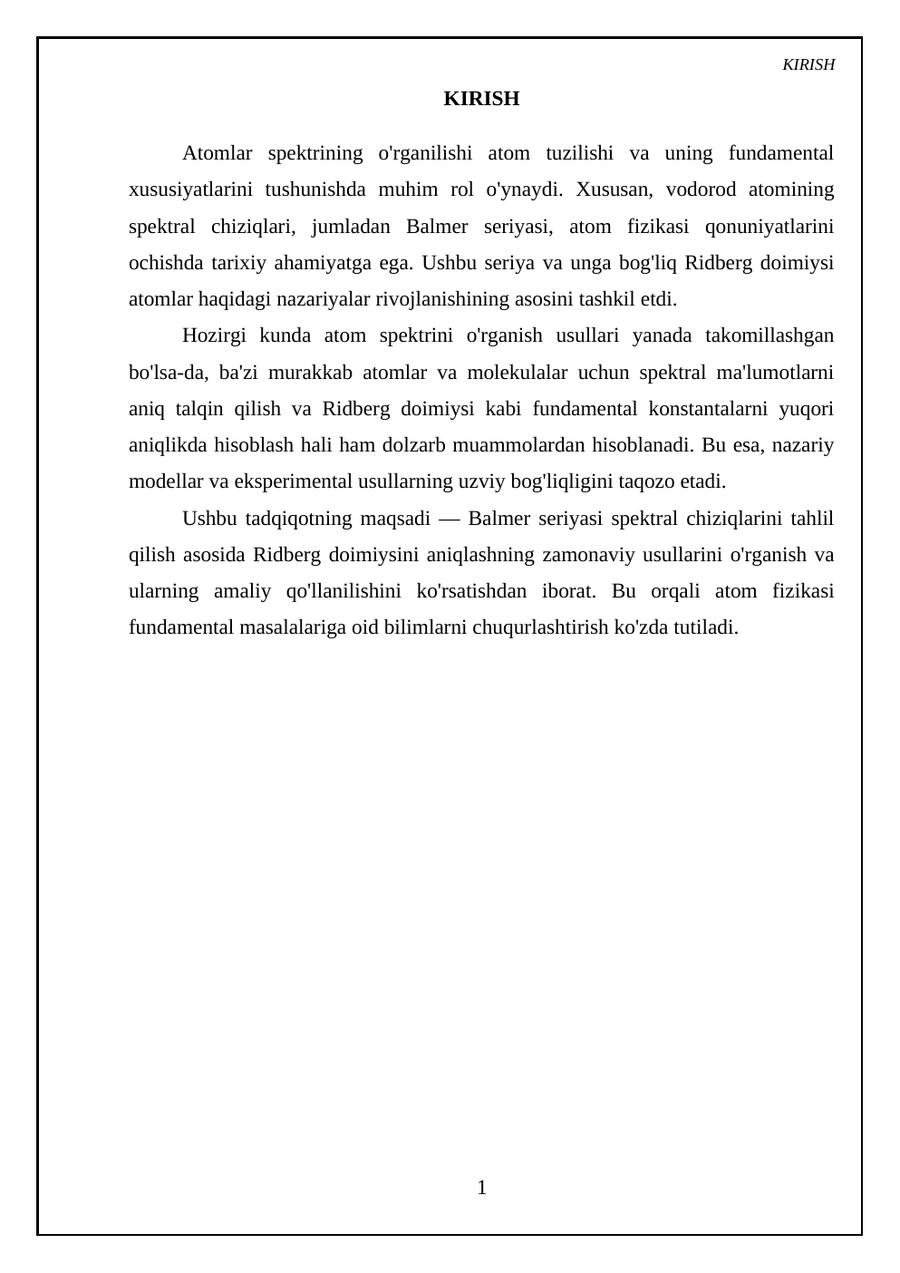 KIRISH

KIRISH

Atomlar spektrining o'rganilishi atom tuzilishi va uning fundamental xususiyatlarini tushunishda muhim rol o'ynaydi. Xususan, vodorod atomining spektral chiziqlari, jumladan Balmer seriyasi, atom fizikasi qonuniyatlarini ochishda tarixiy ahamiyatga ega. Ushbu seriya va unga bog'liq Ridberg doimiysi atomlar haqidagi nazariyalar rivojlanishining asosini tashkil etdi.

Hozirgi kunda atom spektrini o'rganish usullari yanada takomillashgan bo'lsa-da, ba'zi murakkab atomlar va molekulalar uchun spektral ma'lumotlarni aniq talqin qilish va Ridberg doimiysi kabi fundamental konstantalarni yuqori aniqlikda hisoblash hali ham dolzarb muammolardan hisoblanadi. Bu esa, nazariy modellar va eksperimental usullarning uzviy bog'liqligini taqozo etadi.

Ushbu tadqiqotning maqsadi — Balmer seriyasi spektral chiziqlarini tahlil qilish asosida Ridberg doimiysini aniqlashning zamonaviy usullarini o'rganish va ularning amaliy qo'llanilishini ko'rsatishdan iborat. Bu orqali atom fizikasi fundamental masalalariga oid bilimlarni chuqurlashtirish ko'zda tutiladi.

1